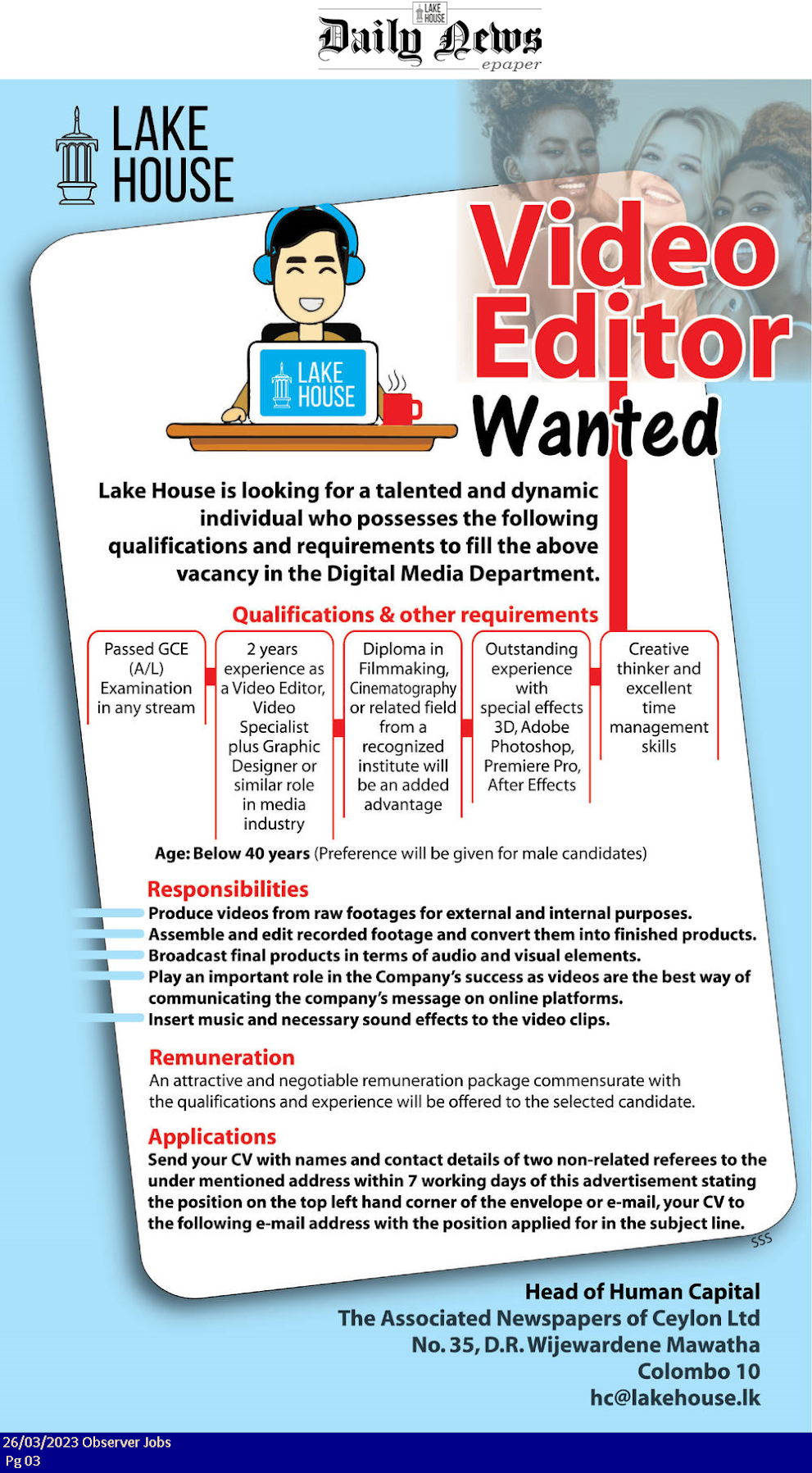 LAKE HOUSE
Daily News
epaper

LAKE HOUSE

LAKE HOUSE

Video Editor Wanted

Lake House is looking for a talented and dynamic individual who possesses the following qualifications and requirements to fill the above vacancy in the Digital Media Department.

Qualifications & other requirements

Passed GCE (A/L) Examination in any stream

2 years experience as a Video Editor, Video Specialist plus Graphic Designer or similar role in media industry

Diploma in Filmmaking, Cinematography or related field from a recognized institute will be an added advantage

Outstanding experience with special effects 3D, Adobe Photoshop, Premiere Pro, After Effects

Creative thinker and excellent time management skills

Age: Below 40 years (Preference will be given for male candidates)

Responsibilities
Produce videos from raw footages for external and internal purposes.
Assemble and edit recorded footage and convert them into finished products.
Broadcast final products in terms of audio and visual elements.
Play an important role in the Company's success as videos are the best way of communicating the company's message on online platforms.
Insert music and necessary sound effects to the video clips.

Remuneration
An attractive and negotiable remuneration package commensurate with the qualifications and experience will be offered to the selected candidate.

Applications
Send your CV with names and contact details of two non-related referees to the under mentioned address within 7 working days of this advertisement stating the position on the top left hand corner of the envelope or e-mail, your CV to the following e-mail address with the position applied for in the subject line.

SSS

Head of Human Capital
The Associated Newspapers of Ceylon Ltd
No. 35, D.R. Wijewardene Mawatha
Colombo 10
hc@lakehouse.lk

26/03/2023 Observer Jobs
Pg 03